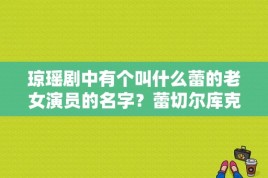 琼瑶剧中有个叫什么蕾的老女演员的名字？蕾切尔库克